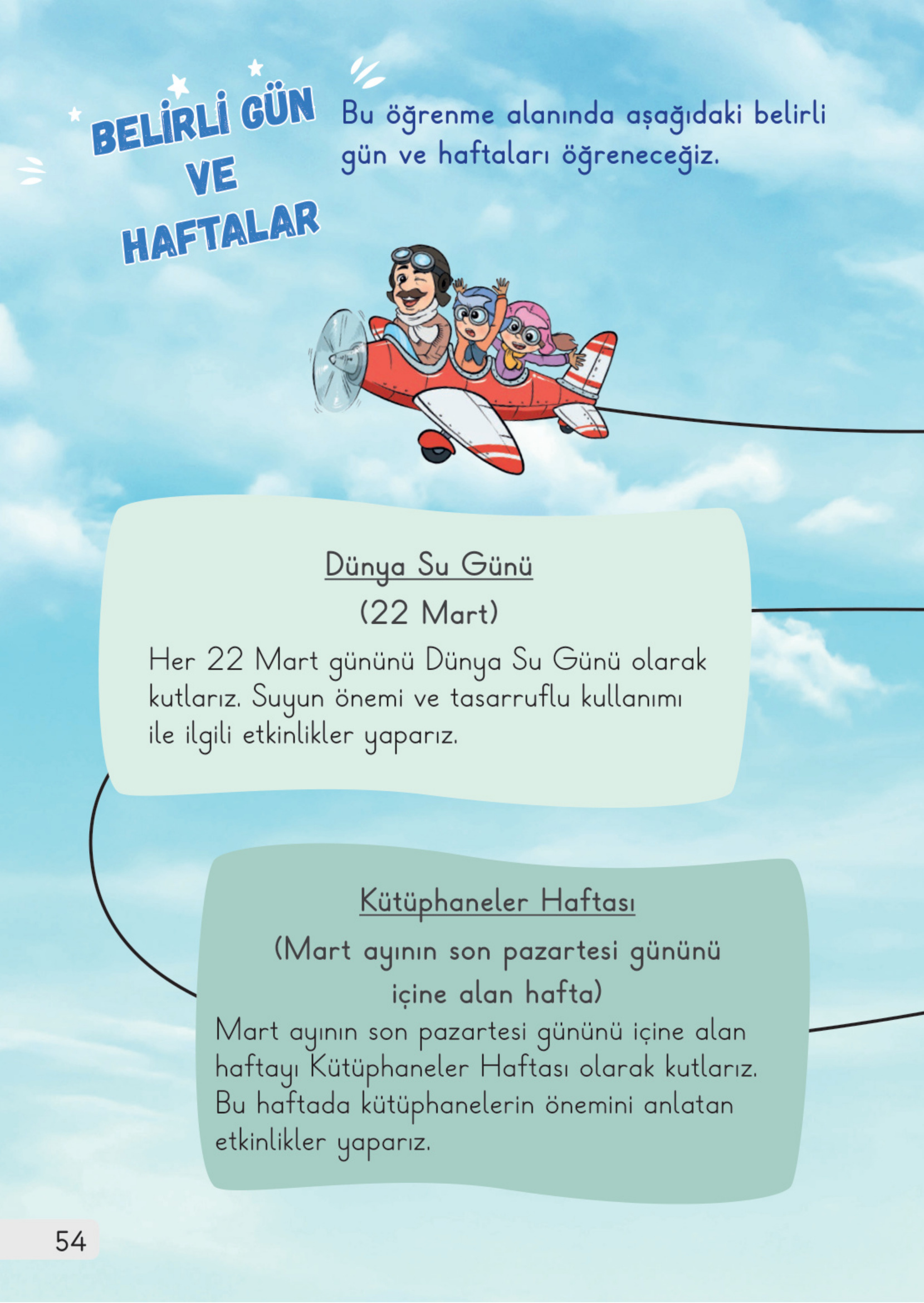 BELİRLİ GÜN VE HAFTALAR

Bu öğrenme alanında aşağıdaki belirli gün ve haftaları öğreneceğiz.

Dünya Su Günü
(22 Mart)
Her 22 Mart gününü Dünya Su Günü olarak kutlarız. Suyun önemi ve tasarruflu kullanımı ile ilgili etkinlikler yaparız.

Kütüphaneler Haftası
(Mart ayının son pazartesi gününü içine alan hafta)
Mart ayının son pazartesi gününü içine alan haftayı Kütüphaneler Haftası olarak kutlarız. Bu haftada kütüphanelerin önemini anlatan etkinlikler yaparız.

54